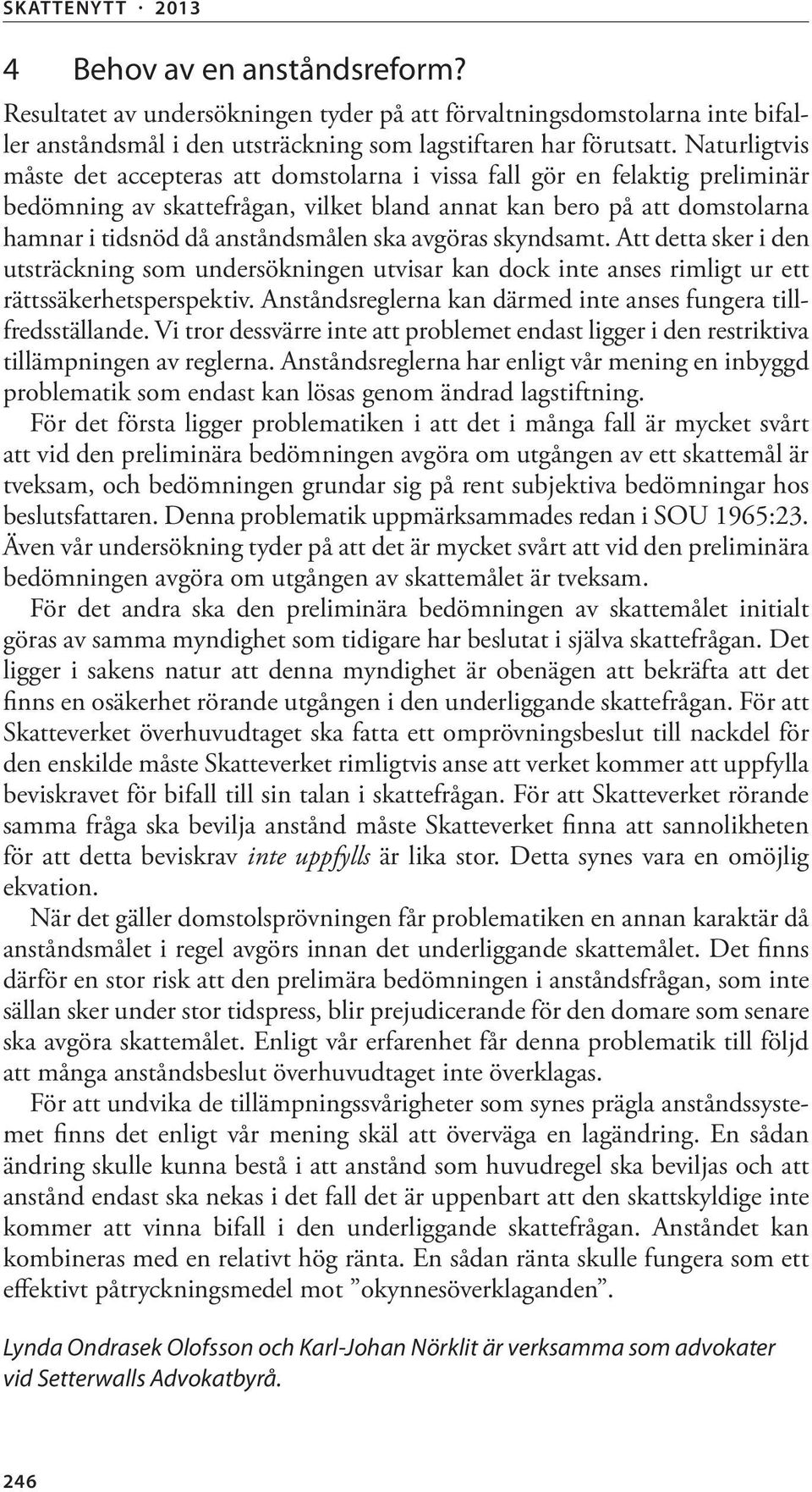 SKATTENYTT · 2013

4 Behov av en anståndsreform?

Resultatet av undersökningen tyder på att förvaltningsdomstolarna inte bifaller anståndsmål i den utsträckning som lagstiftaren har förutsatt. Naturligtvis måste det accepteras att domstolarna i vissa fall gör en felaktig preliminär bedömning av skattefrågan, vilket bland annat kan bero på att domstolarna hamnar i tidsnöd då anståndsmålen ska avgöras skyndsamt. Att detta sker i den utsträckning som undersökningen utvisar kan dock inte anses rimligt ur ett rättssäkerhetsperspektiv. Anståndsreglerna kan därmed inte anses fungera tillfredsställande. Vi tror dessvärre inte att problemet endast ligger i den restriktiva tillämpningen av reglerna. Anståndsreglerna har enligt vår mening en inbyggd problematik som endast kan lösas genom ändrad lagstiftning.

För det första ligger problematiken i att det i många fall är mycket svårt att vid den preliminära bedömningen avgöra om utgången av ett skattemål är tveksam, och bedömningen grundar sig på rent subjektiva bedömningar hos beslutsfattaren. Denna problematik uppmärksammades redan i SOU 1965:23. Även vår undersökning tyder på att det är mycket svårt att vid den preliminära bedömningen avgöra om utgången av skattemålet är tveksam.

För det andra ska den preliminära bedömningen av skattemålet initialt göras av samma myndighet som tidigare har beslutat i själva skattefrågan. Det ligger i sakens natur att denna myndighet är obenägen att bekräfta att det finns en osäkerhet rörande utgången i den underliggande skattefrågan. För att Skatteverket överhuvudtaget ska fatta ett omprövningsbeslut till nackdel för den enskilde måste Skatteverket rimligtvis anse att verket kommer att uppfylla beviskravet för bifall till sin talan i skattefrågan. För att Skatteverket rörande samma fråga ska bevilja anstånd måste Skatteverket finna att sannolikheten för att detta beviskrav inte uppfylls är lika stor. Detta synes vara en omöjlig ekvation.

När det gäller domstolsprövningen får problematiken en annan karaktär då anståndsmålet i regel avgörs innan det underliggande skattemålet. Det finns därför en stor risk att den prelimära bedömningen i anståndsfrågan, som inte sällan sker under stor tidspress, blir prejudicerande för den domare som senare ska avgöra skattemålet. Enligt vår erfarenhet får denna problematik till följd att många anståndsbeslut överhuvudtaget inte överklagas.

För att undvika de tillämpningssvårigheter som synes prägla anståndssystemet finns det enligt vår mening skäl att överväga en lagändring. En sådan ändring skulle kunna bestå i att anstånd som huvudregel ska beviljas och att anstånd endast ska nekas i det fall det är uppenbart att den skattskyldige inte kommer att vinna bifall i den underliggande skattefrågan. Anståndet kan kombineras med en relativt hög ränta. En sådan ränta skulle fungera som ett effektivt påtryckningsmedel mot ”okynnesöverklaganden”.

Lynda Ondrasek Olofsson och Karl-Johan Nörklit är verksamma som advokater vid Setterwalls Advokatbyrå.

246